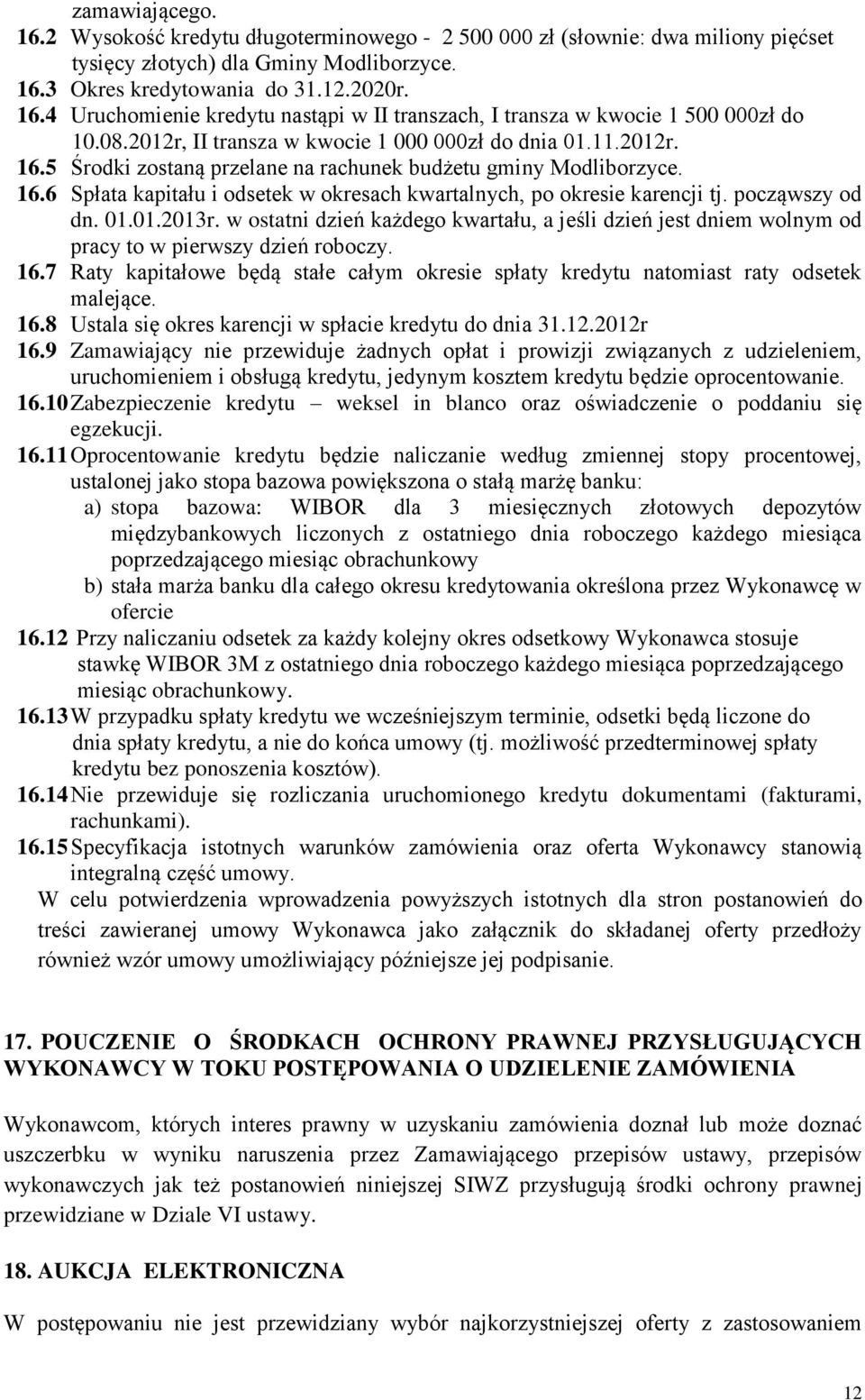 zamawiającego.
16.2 Wysokość kredytu długoterminowego - 2 500 000 zł (słownie: dwa miliony pięćset tysięcy złotych) dla Gminy Modliborzyce.
16.3 Okres kredytowania do 31.12.2020r.
16.4 Uruchomienie kredytu nastąpi w II transzach, I transza w kwocie 1 500 000zł do 10.08.2012r, II transza w kwocie 1 000 000zł do dnia 01.11.2012r.
16.5 Środki zostaną przelane na rachunek budżetu gminy Modliborzyce.
16.6 Spłata kapitału i odsetek w okresach kwartalnych, po okresie karencji tj. począwszy od dn. 01.01.2013r. w ostatni dzień każdego kwartału, a jeśli dzień jest dniem wolnym od pracy to w pierwszy dzień roboczy.
16.7 Raty kapitałowe będą stałe całym okresie spłaty kredytu natomiast raty odsetek malejące.
16.8 Ustala się okres karencji w spłacie kredytu do dnia 31.12.2012r
16.9 Zamawiający nie przewiduje żadnych opłat i prowizji związanych z udzieleniem, uruchomieniem i obsługą kredytu, jedynym kosztem kredytu będzie oprocentowanie.
16.10 Zabezpieczenie kredytu – weksel in blanco oraz oświadczenie o poddaniu się egzekucji.
16.11 Oprocentowanie kredytu będzie naliczanie według zmiennej stopy procentowej, ustalonej jako stopa bazowa powiększona o stałą marżę banku:
a) stopa bazowa: WIBOR dla 3 miesięcznych złotowych depozytów międzybankowych liczonych z ostatniego dnia roboczego każdego miesiąca poprzedzającego miesiąc obrachunkowy
b) stała marża banku dla całego okresu kredytowania określona przez Wykonawcę w ofercie
16.12 Przy naliczaniu odsetek za każdy kolejny okres odsetkowy Wykonawca stosuje stawkę WIBOR 3M z ostatniego dnia roboczego każdego miesiąca poprzedzającego miesiąc obrachunkowy.
16.13 W przypadku spłaty kredytu we wcześniejszym terminie, odsetki będą liczone do dnia spłaty kredytu, a nie do końca umowy (tj. możliwość przedterminowej spłaty kredytu bez ponoszenia kosztów).
16.14 Nie przewiduje się rozliczania uruchomionego kredytu dokumentami (fakturami, rachunkami).
16.15 Specyfikacja istotnych warunków zamówienia oraz oferta Wykonawcy stanowią integralną część umowy.
W celu potwierdzenia wprowadzenia powyższych istotnych dla stron postanowień do treści zawieranej umowy Wykonawca jako załącznik do składanej oferty przedłoży również wzór umowy umożliwiający późniejsze jej podpisanie.

17. POUCZENIE O ŚRODKACH OCHRONY PRAWNEJ PRZYSŁUGUJĄCYCH WYKONAWCY W TOKU POSTĘPOWANIA O UDZIELENIE ZAMÓWIENIA

Wykonawcom, których interes prawny w uzyskaniu zamówienia doznał lub może doznać uszczerbku w wyniku naruszenia przez Zamawiającego przepisów ustawy, przepisów wykonawczych jak też postanowień niniejszej SIWZ przysługują środki ochrony prawnej przewidziane w Dziale VI ustawy.

18. AUKCJA ELEKTRONICZNA

W postępowaniu nie jest przewidziany wybór najkorzystniejszej oferty z zastosowaniem

12